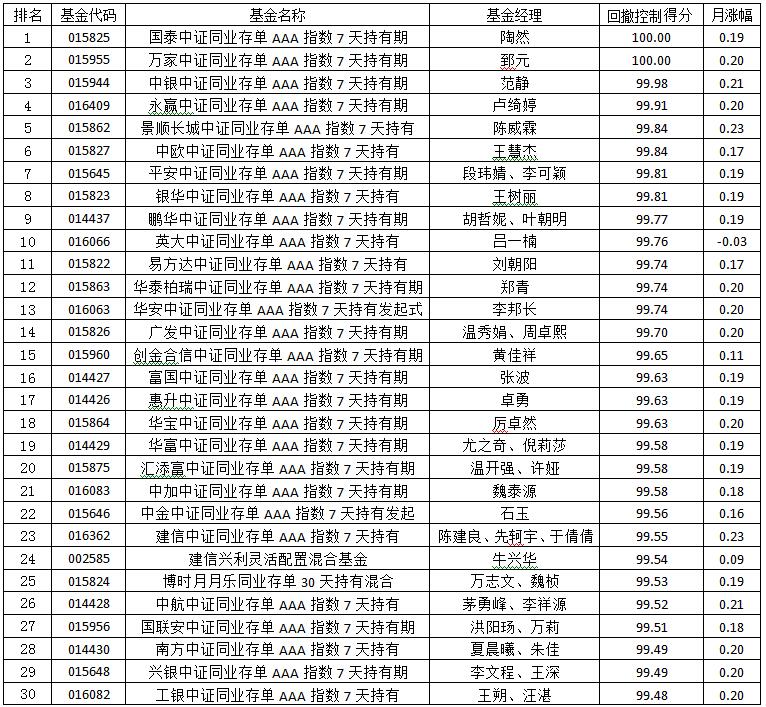 | 排名 | 基金代码 | 基金名称 | 基金经理 | 回撤控制得分 | 月涨幅 |
|---|---|---|---|---|---|
| 1 | 015825 | 国泰中证同业存单 AAA 指数 7 天持有期 | 陶然 | 100.00 | 0.19 |
| 2 | 015955 | 万家中证同业存单 AAA 指数 7 天持有期 | 郅元 | 100.00 | 0.20 |
| 3 | 015944 | 中银中证同业存单 AAA 指数 7 天持有期 | 范静 | 99.98 | 0.21 |
| 4 | 016409 | 永赢中证同业存单 AAA 指数 7 天持有期 | 卢绮婷 | 99.91 | 0.20 |
| 5 | 015862 | 景顺长城中证同业存单 AAA 指数 7 天持有 | 陈威霖 | 99.84 | 0.23 |
| 6 | 015827 | 中欧中证同业存单 AAA 指数 7 天持有 | 王慧杰 | 99.84 | 0.17 |
| 7 | 015645 | 平安中证同业存单 AAA 指数 7 天持有期 | 段玮婧、李可颖 | 99.81 | 0.19 |
| 8 | 015823 | 银华中证同业存单 AAA 指数 7 天持有 | 王树丽 | 99.81 | 0.19 |
| 9 | 014437 | 鹏华中证同业存单 AAA 指数 7 天持有期 | 胡哲妮、叶朝明 | 99.77 | 0.19 |
| 10 | 016066 | 英大中证同业存单 AAA 指数 7 天持有 | 吕一楠 | 99.76 | -0.03 |
| 11 | 015822 | 易方达中证同业存单 AAA 指数 7 天持有 | 刘朝阳 | 99.74 | 0.17 |
| 12 | 015863 | 华泰柏瑞中证同业存单 AAA 指数 7 天持有期 | 郑青 | 99.74 | 0.20 |
| 13 | 016063 | 华安中证同业存单 AAA 指数 7 天持有发起式 | 李邦长 | 99.74 | 0.20 |
| 14 | 015826 | 广发中证同业存单 AAA 指数 7 天持有期 | 温秀娟、周卓熙 | 99.70 | 0.20 |
| 15 | 015960 | 创金合信中证同业存单 AAA 指数 7 天持有期 | 黄佳祥 | 99.65 | 0.11 |
| 16 | 014427 | 富国中证同业存单 AAA 指数 7 天持有期 | 张波 | 99.63 | 0.19 |
| 17 | 014426 | 惠升中证同业存单 AAA 指数 7 天持有期 | 卓勇 | 99.63 | 0.19 |
| 18 | 015864 | 华宝中证同业存单 AAA 指数 7 天持有期 | 厉卓然 | 99.63 | 0.20 |
| 19 | 014429 | 华富中证同业存单 AAA 指数 7 天持有期 | 尤之奇、倪莉莎 | 99.58 | 0.19 |
| 20 | 015875 | 汇添富中证同业存单 AAA 指数 7 天持有期 | 温开强、许娅 | 99.58 | 0.19 |
| 21 | 016083 | 中加中证同业存单 AAA 指数 7 天持有期 | 魏泰源 | 99.58 | 0.18 |
| 22 | 015646 | 中金中证同业存单 AAA 指数 7 天持有发起 | 石玉 | 99.56 | 0.16 |
| 23 | 016362 | 建信中证同业存单 AAA 指数 7 天持有 | 陈建良、先轲宇、于倩倩 | 99.55 | 0.23 |
| 24 | 002585 | 建信兴利灵活配置混合基金 | 牛兴华 | 99.54 | 0.09 |
| 25 | 015824 | 博时月月乐同业存单 30 天持有混合 | 万志文、魏桢 | 99.53 | 0.19 |
| 26 | 014428 | 中航中证同业存单 AAA 指数 7 天持有 | 茅勇峰、李祥源 | 99.52 | 0.21 |
| 27 | 015956 | 国联安中证同业存单 AAA 指数 7 天持有期 | 洪阳玚、万莉 | 99.51 | 0.18 |
| 28 | 014430 | 南方中证同业存单 AAA 指数 7 天持有 | 夏晨曦、朱佳 | 99.49 | 0.20 |
| 29 | 015648 | 兴银中证同业存单 AAA 指数 7 天持有期 | 李文程、王深 | 99.49 | 0.20 |
| 30 | 016082 | 工银中证同业存单 AAA 指数 7 天持有 | 王朔、汪湛 | 99.48 | 0.20 |